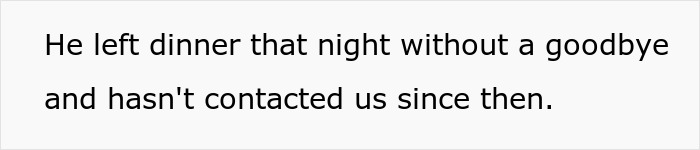 He left dinner that night without a goodbye and hasn't contacted us since then.